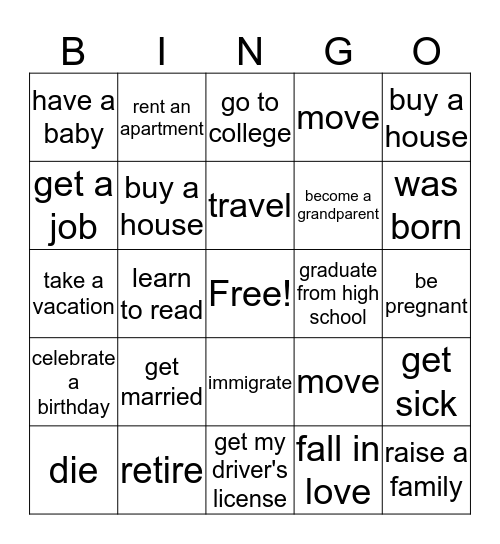 | B | I | N | G | O |
|---|---|---|---|---|
| have a baby | rent an apartment | go to college | move | buy a house |
| get a job | buy a house | travel | become a grandparent | was born |
| take a vacation | learn to read | Free! | graduate from high school | be pregnant |
| celebrate a birthday | get married | immigrate | move | get sick |
| die | retire | get my driver's license | fall in love | raise a family |